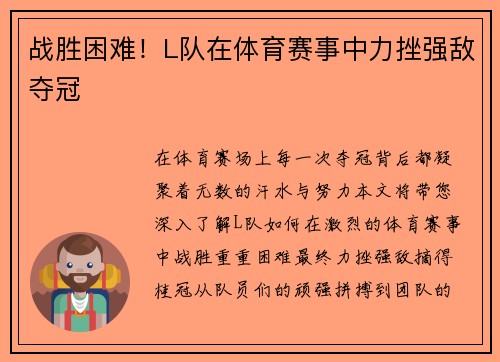 战胜困难！L队在体育赛事中力挫强敌夺冠

在体育赛场上每一次夺冠背后都凝聚着无数的汗水与努力本文将带您深入了解L队如何在激烈的体育赛事中战胜重重困难最终力挫强敌摘得桂冠从队员们的顽强拼搏到团队的